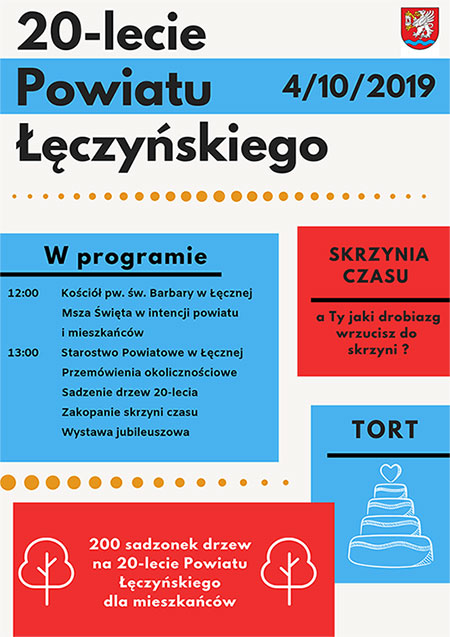 20-lecie
Powiatu
Łęczyńskiego

4/10/2019

W programie

12:00 Kościół pw. św. Barbary w Łęcznej
Msza Święta w intencji powiatu i mieszkańców

13:00 Starostwo Powiatowe w Łęcznej
Przemówienia okolicznościowe
Sadzenie drzew 20-lecia
Zakopanie skrzyni czasu
Wystawa jubileuszowa

SKRZYNIA CZASU

a Ty jaki drobiazg wrzucisz do skrzyni ?

TORT

200 sadzonek drzew na 20-lecie Powiatu Łęczyńskiego dla mieszkańców